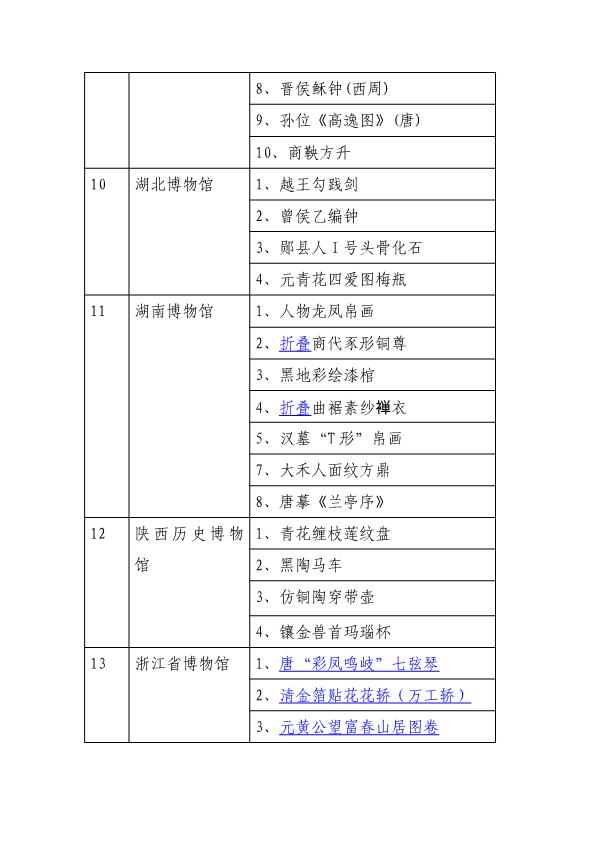 |  |  | 8、晋侯稣钟(西周) |
|---|---|---|
|  |  | 9、孙位《高逸图》(唐) |
|  |  | 10、商鞅方升 |
| 10 | 湖北博物馆 | 1、越王勾践剑 |
|  |  | 2、曾侯乙编钟 |
|  |  | 3、郧县人Ⅰ号头骨化石 |
|  |  | 4、元青花四爱图梅瓶 |
| 11 | 湖南博物馆 | 1、人物龙凤帛画 |
|  |  | 2、折叠商代豕形铜尊 |
|  |  | 3、黑地彩绘漆棺 |
|  |  | 4、折叠曲裾素纱禅衣 |
|  |  | 5、汉墓“T形”帛画 |
|  |  | 7、大禾人面纹方鼎 |
|  |  | 8、唐摹《兰亭序》 |
| 12 | 陕西历史博物馆 | 1、青花缠枝莲纹盘 |
|  |  | 2、黑陶马车 |
|  |  | 3、仿铜陶穿带壶 |
|  |  | 4、镶金兽首玛瑙杯 |
| 13 | 浙江省博物馆 | 1、唐“彩凤鸣岐”七弦琴 |
|  |  | 2、清金箔贴花花轿（万工轿） |
|  |  | 3、元黄公望富春山居图卷 |